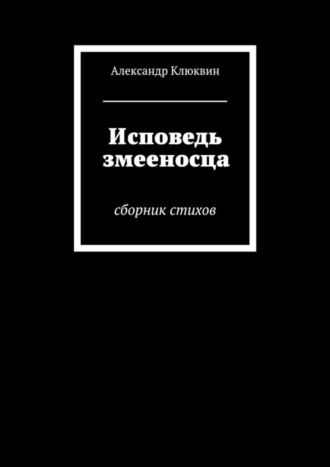 Александр Клюквин

Исповедь змееносца

сборник стихов